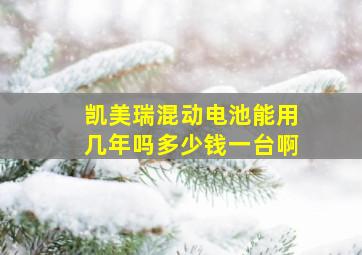 凯美瑞混动电池能用几年吗多少钱一台啊